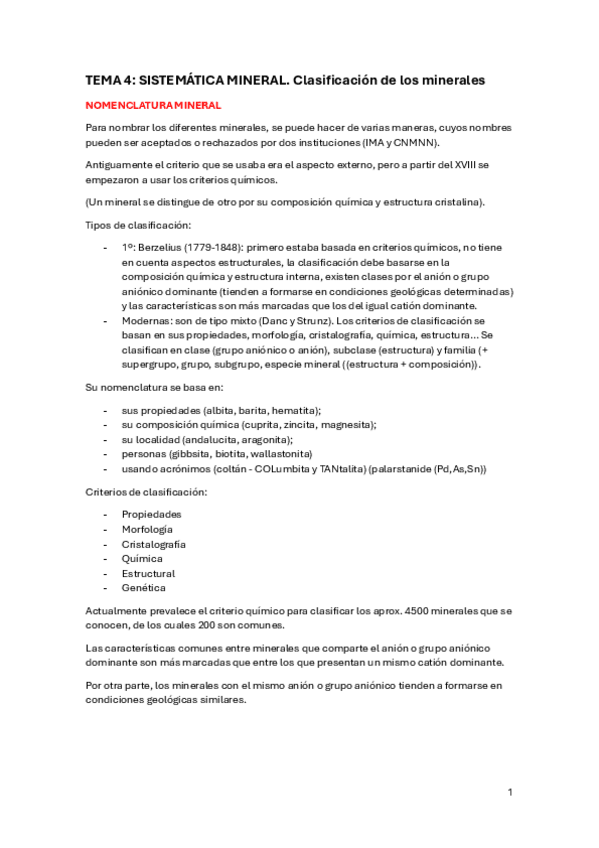 TEMA 4: SISTEMÁTICA MINERAL. Clasificación de los minerales

NOMENCLATURA MINERAL

Para nombrar los diferentes minerales, se puede hacer de varias maneras, cuyos nombres pueden ser aceptados o rechazados por dos instituciones (IMA y CNMNN).

Antiguamente el criterio que se usaba era el aspecto externo, pero a partir del XVIII se empezaron a usar los criterios químicos.

(Un mineral se distingue de otro por su composición química y estructura cristalina).

Tipos de clasificación:

- 1º: Berzelius (1779-1848): primero estaba basada en criterios químicos, no tiene en cuenta aspectos estructurales, la clasificación debe basarse en la composición química y estructura interna, existen clases por el anión o grupo aniónico dominante (tienden a formarse en condiciones geológicas determinadas) y las características son más marcadas que los del igual catión dominante.
- Modernas: son de tipo mixto (Danc y Strunz). Los criterios de clasificación se basan en sus propiedades, morfología, cristalografía, química, estructura... Se clasifican en clase (grupo aniónico o anión), subclase (estructura) y familia (+ supergrupo, grupo, subgrupo, especie mineral ((estructura + composición)).

Su nomenclatura se basa en:

- sus propiedades (albita, barita, hematita);
- su composición química (cuprita, zincita, magnesita);
- su localidad (andalucita, aragonita);
- personas (gibbsita, biotita, wallastonita)
- usando acrónimos (coltán - COLumbita y TANtalita) (palarstanide (Pd,As,Sn))

Criterios de clasificación:

- Propiedades
- Morfología
- Cristalografía
- Química
- Estructural
- Genética

Actualmente prevalece el criterio químico para clasificar los aprox. 4500 minerales que se conocen, de los cuales 200 son comunes.

Las características comunes entre minerales que comparte el anión o grupo aniónico dominante son más marcadas que entre los que presentan un mismo catión dominante.

Por otra parte, los minerales con el mismo anión o grupo aniónico tienden a formarse en condiciones geológicas similares.

1